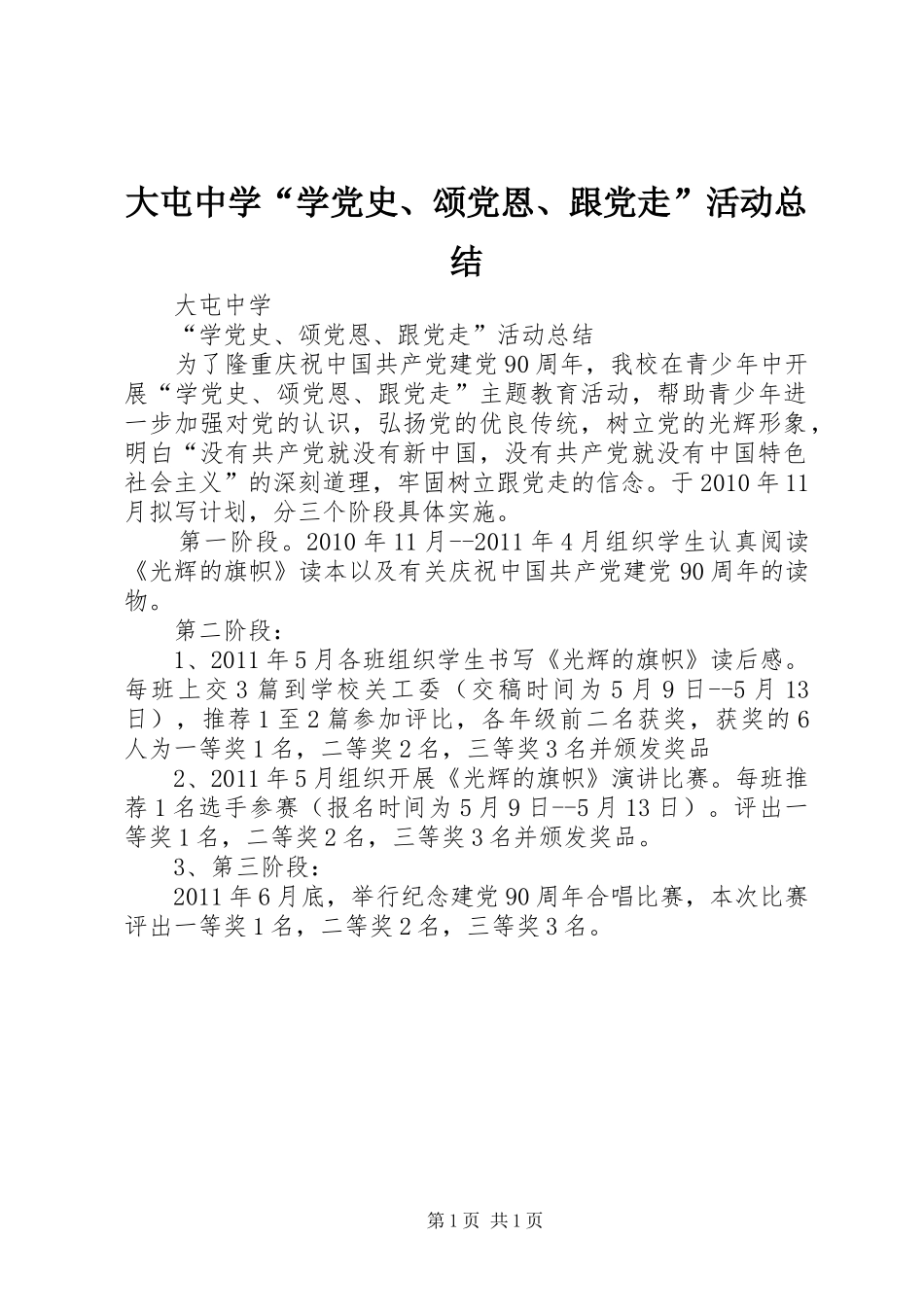 大屯中学“学党史、颂党恩、跟党走”活动总结

大屯中学

“学党史、颂党恩、跟党走”活动总结

为了隆重庆祝中国共产党建党90周年，我校在青少年中开展“学党史、颂党恩、跟党走”主题教育活动，帮助青少年进一步加强对党的认识，弘扬党的优良传统，树立党的光辉形象，明白“没有共产党就没有新中国，没有共产党就没有中国特色社会主义”的深刻道理，牢固树立跟党走的信念。于2010年11月拟写计划，分三个阶段具体实施。

第一阶段。2010年11月--2011年4月组织学生认真阅读《光辉的旗帜》读本以及有关庆祝中国共产党建党90周年的读物。

第二阶段：

1、2011年5月各班组织学生书写《光辉的旗帜》读后感。每班上交3篇到学校关工委（交稿时间为5月9日--5月13日），推荐1至2篇参加评比，各年级前二名获奖，获奖的6人为一等奖1名，二等奖2名，三等奖3名并颁发奖品

2、2011年5月组织开展《光辉的旗帜》演讲比赛。每班推荐1名选手参赛（报名时间为5月9日--5月13日）。评出一等奖1名，二等奖2名，三等奖3名并颁发奖品。

3、第三阶段：

2011年6月底，举行纪念建党90周年合唱比赛，本次比赛评出一等奖1名，二等奖2名，三等奖3名。

第1页 共1页